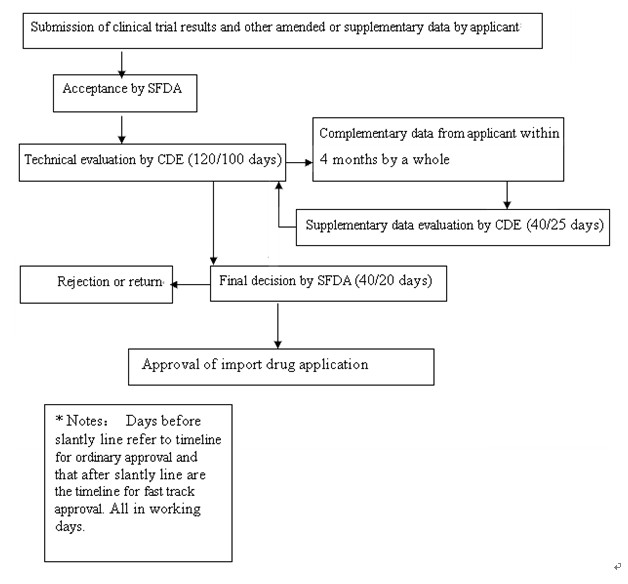 Submission of clinical trial results and other amended or supplementary data by applicant

Acceptance by SFDA

Technical evaluation by CDE (120/100 days)

Complementary data from applicant within 4 months by a whole

Supplementary data evaluation by CDE (40/25 days)

Rejection or return

Final decision by SFDA (40/20 days)

Approval of import drug application

* Notes: Days before slantly line refer to timeline for ordinary approval and that after slantly line are the timeline for fast track approval. All in working days.